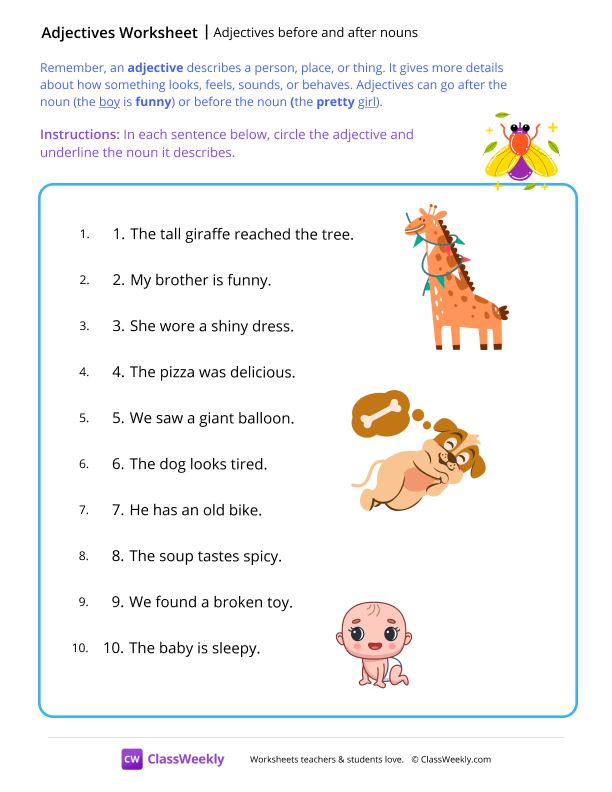 Adjectives Worksheet | Adjectives before and after nouns

Remember, an adjective describes a person, place, or thing. It gives more details about how something looks, feels, sounds, or behaves. Adjectives can go after the noun (the boy is funny) or before the noun (the pretty girl).

Instructions: In each sentence below, circle the adjective and underline the noun it describes.

1. 1. The tall giraffe reached the tree.

2. 2. My brother is funny.

3. 3. She wore a shiny dress.

4. 4. The pizza was delicious.

5. 5. We saw a giant balloon.

6. 6. The dog looks tired.

7. 7. He has an old bike.

8. 8. The soup tastes spicy.

9. 9. We found a broken toy.

10. 10. The baby is sleepy.

CW ClassWeekly Worksheets teachers & students love. © ClassWeekly.com